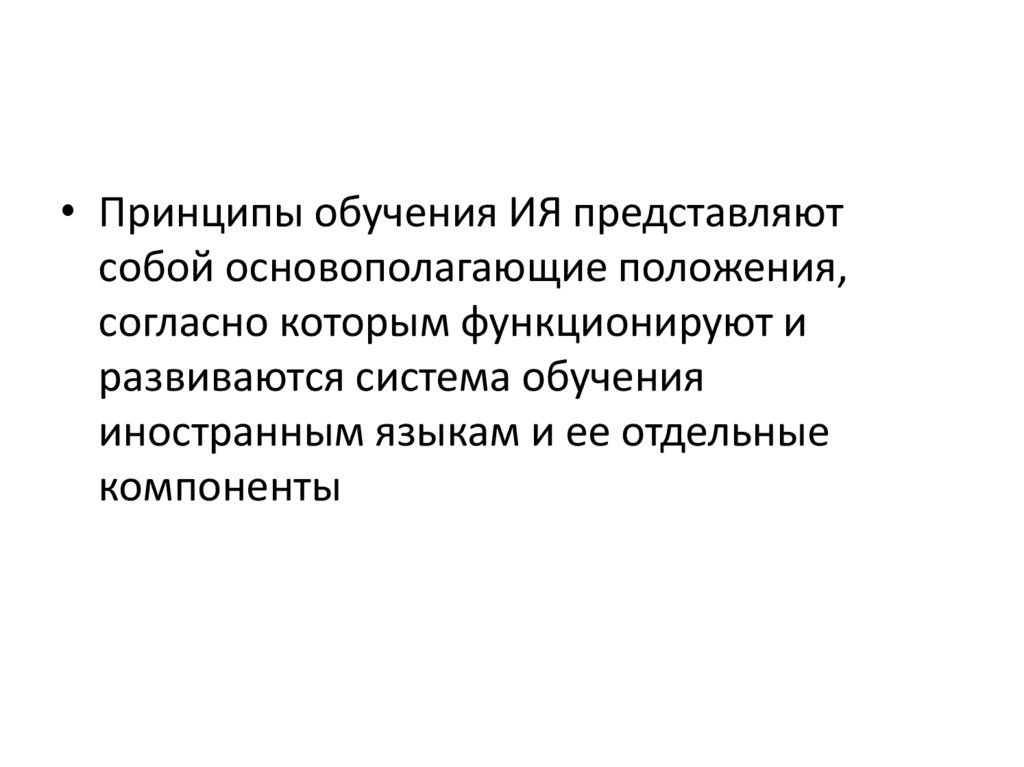 • Принципы обучения ИЯ представляют собой основополагающие положения, согласно которым функционируют и развиваются система обучения иностранным языкам и ее отдельные компоненты